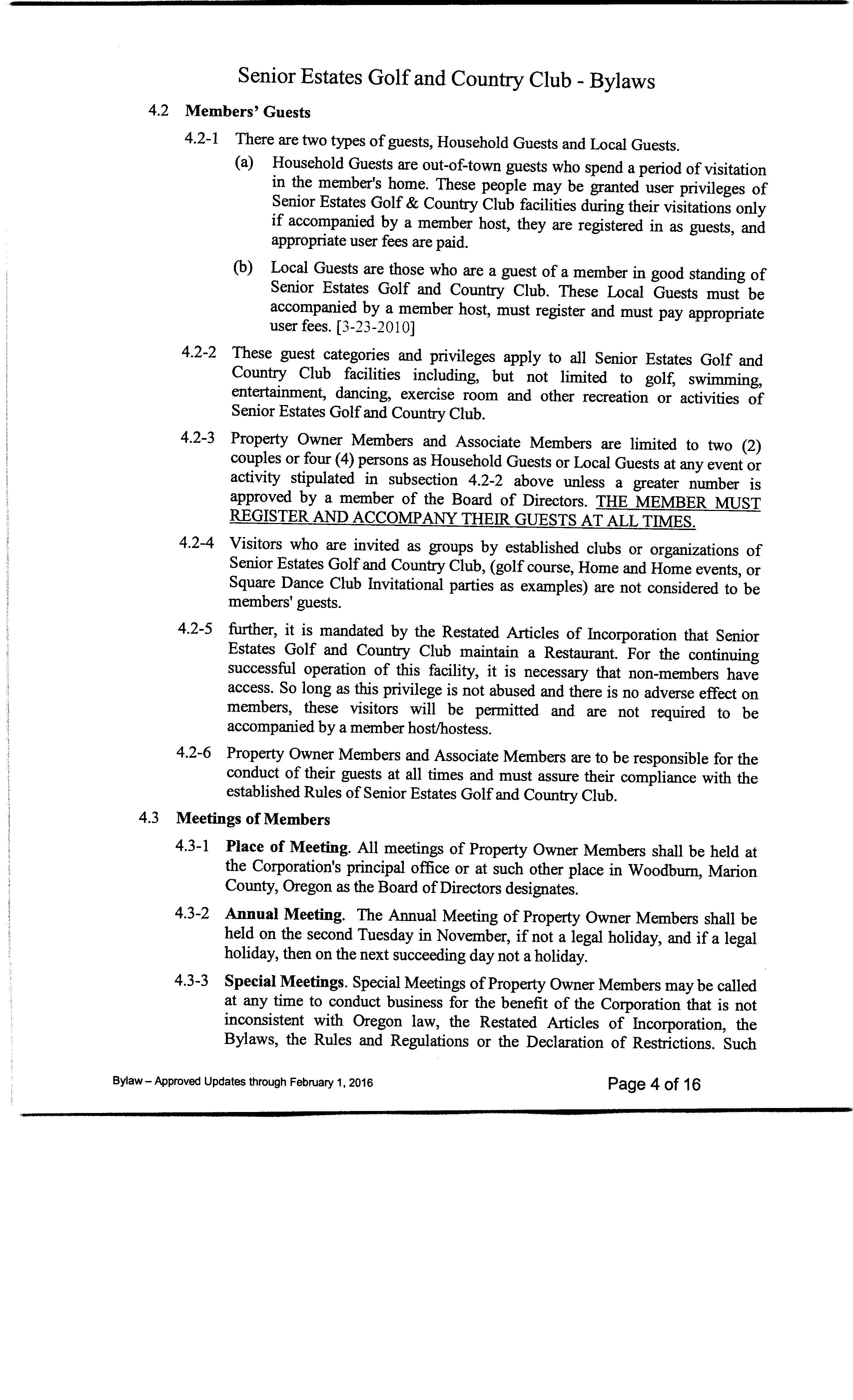 Senior Estates Golf and Country Club - Bylaws

4.2 Members' Guests

4.2-1 There are two types of guests, Household Guests and Local Guests.

(a) Household Guests are out-of-town guests who spend a period of visitation in the member's home. These people may be granted user privileges of Senior Estates Golf & Country Club facilities during their visitations only if accompanied by a member host, they are registered in as guests, and appropriate user fees are paid.

(b) Local Guests are those who are a guest of a member in good standing of Senior Estates Golf and Country Club. These Local Guests must be accompanied by a member host, must register and must pay appropriate user fees. [3-23-2010]

4.2-2 These guest categories and privileges apply to all Senior Estates Golf and Country Club facilities including, but not limited to golf, swimming, entertainment, dancing, exercise room and other recreation or activities of Senior Estates Golf and Country Club.

4.2-3 Property Owner Members and Associate Members are limited to two (2) couples or four (4) persons as Household Guests or Local Guests at any event or activity stipulated in subsection 4.2-2 above unless a greater number is approved by a member of the Board of Directors. THE MEMBER MUST REGISTER AND ACCOMPANY THEIR GUESTS AT ALL TIMES.

4.2-4 Visitors who are invited as groups by established clubs or organizations of Senior Estates Golf and Country Club, (golf course, Home and Home events, or Square Dance Club Invitational parties as examples) are not considered to be members' guests.

4.2-5 further, it is mandated by the Restated Articles of Incorporation that Senior Estates Golf and Country Club maintain a Restaurant. For the continuing successful operation of this facility, it is necessary that non-members have access. So long as this privilege is not abused and there is no adverse effect on members, these visitors will be permitted and are not required to be accompanied by a member host/hostess.

4.2-6 Property Owner Members and Associate Members are to be responsible for the conduct of their guests at all times and must assure their compliance with the established Rules of Senior Estates Golf and Country Club.

4.3 Meetings of Members

4.3-1 Place of Meeting. All meetings of Property Owner Members shall be held at the Corporation's principal office or at such other place in Woodburn, Marion County, Oregon as the Board of Directors designates.

4.3-2 Annual Meeting. The Annual Meeting of Property Owner Members shall be held on the second Tuesday in November, if not a legal holiday, and if a legal holiday, then on the next succeeding day not a holiday.

4.3-3 Special Meetings. Special Meetings of Property Owner Members may be called at any time to conduct business for the benefit of the Corporation that is not inconsistent with Oregon law, the Restated Articles of Incorporation, the Bylaws, the Rules and Regulations or the Declaration of Restrictions. Such

Bylaw – Approved Updates through February 1, 2016

Page 4 of 16